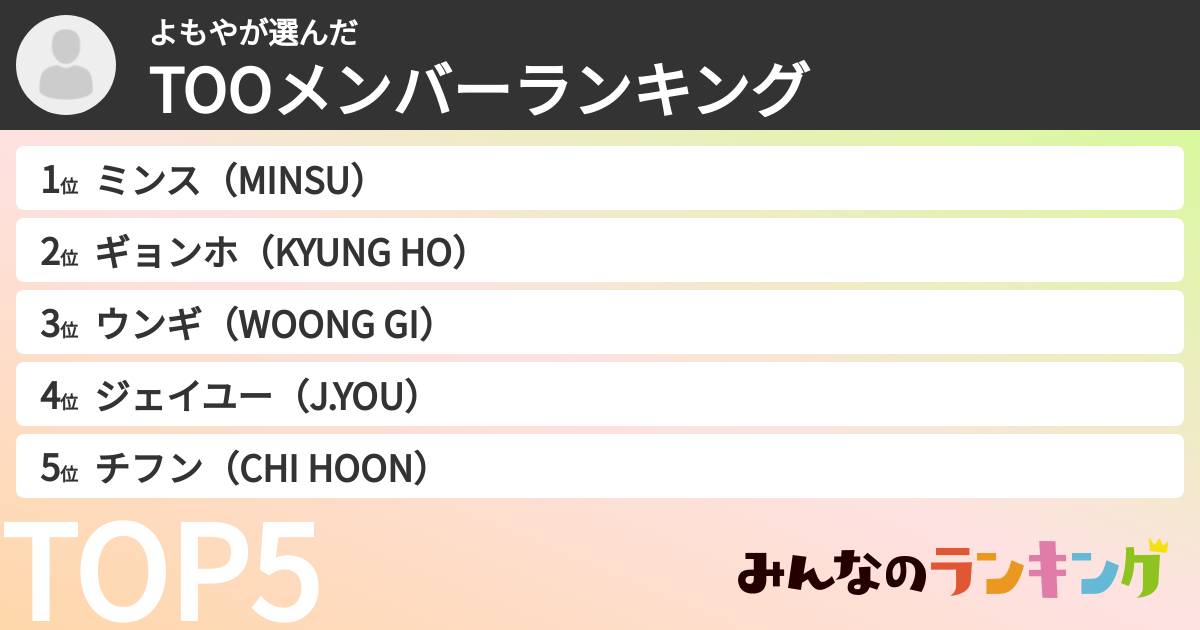 よもやが選んだ
TOOメンバーランキング

1位 ミンス（MINSU）
2位 ギョンホ（KYUNG HO）
3位 ウンギ（WOONG GI）
4位 ジェイユー（J.YOU）
5位 チフン（CHI HOON）

TOP5

みんなのランキング